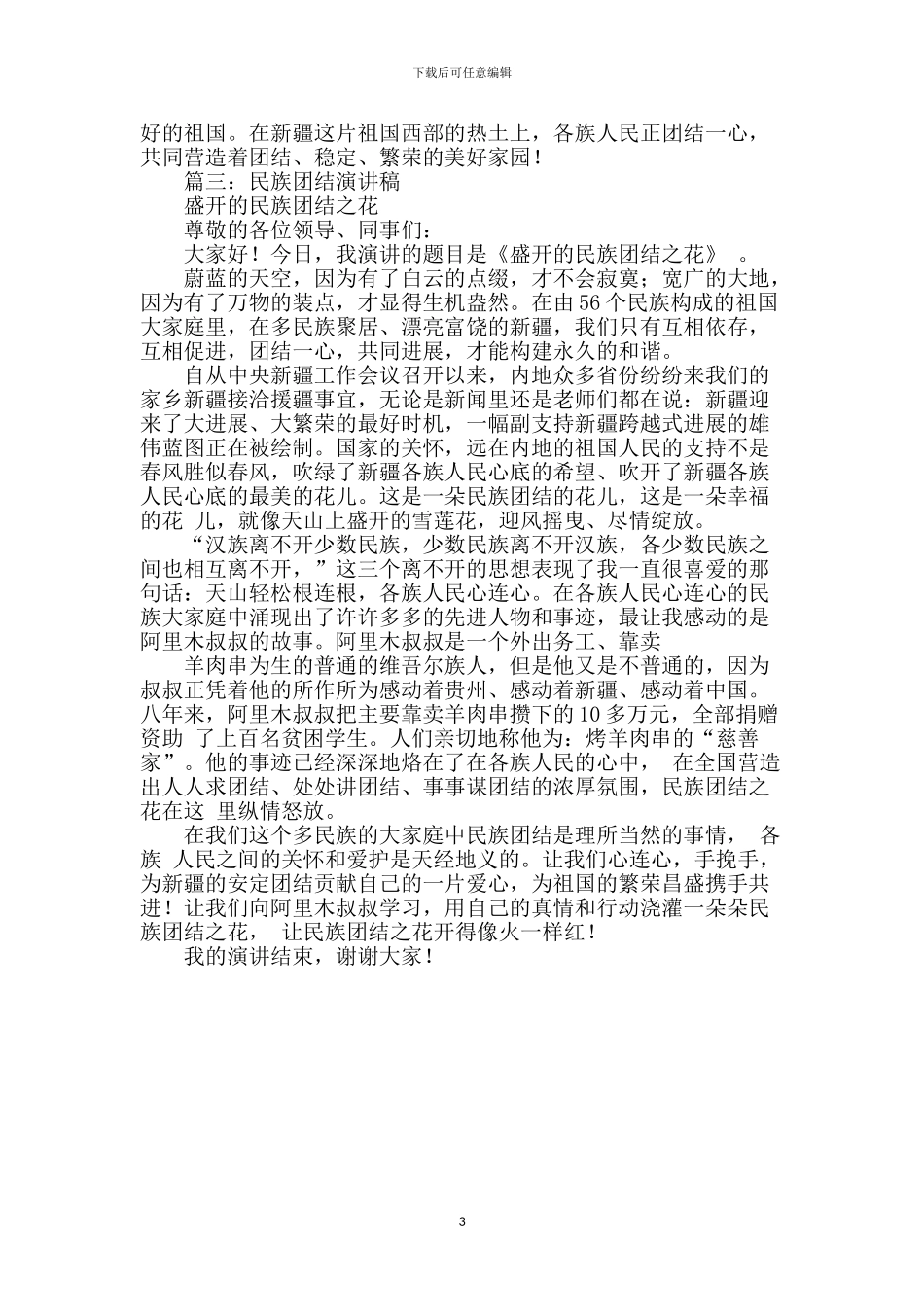 下载后可任意编辑

好的祖国。在新疆这片祖国西部的热土上，各族人民正团结一心，共同营造着团结、稳定、繁荣的美好家园！

篇三：民族团结演讲稿

盛开的民族团结之花

尊敬的各位领导、同事们：

大家好！今日，我演讲的题目是《盛开的民族团结之花》 。

蔚蓝的天空，因为有了白云的点缀，才不会寂寞；宽广的大地，因为有了万物的装点，才显得生机盎然。在由 56 个民族构成的祖国大家庭里，在多民族聚居、漂亮富饶的新疆，我们只有互相依存，互相促进，团结一心，共同进展，才能构建永久的和谐。

自从中央新疆工作会议召开以来，内地众多省份纷纷来我们的家乡新疆接洽援疆事宜，无论是新闻里还是老师们都在说：新疆迎来了大进展、大繁荣的最好时机，一幅副支持新疆跨越式进展的雄伟蓝图正在被绘制。国家的关怀，远在内地的祖国人民的支持不是春风胜似春风，吹绿了新疆各族人民心底的希望、吹开了新疆各族人民心底的最美的花儿。这是一朵民族团结的花儿，这是一朵幸福的花 儿，就像天山上盛开的雪莲花，迎风摇曳、尽情绽放。

“汉族离不开少数民族，少数民族离不开汉族，各少数民族之间也相互离不开，”这三个离不开的思想表现了我一直很喜爱的那句话：天山轻松根连根，各族人民心连心。在各族人民心连心的民族大家庭中涌现出了许许多多的先进人物和事迹，最让我感动的是阿里木叔叔的故事。阿里木叔叔是一个外出务工、靠卖

羊肉串为生的普通的维吾尔族人，但是他又是不普通的，因为叔叔正凭着他的所作所为感动着贵州、感动着新疆、感动着中国。八年来，阿里木叔叔把主要靠卖羊肉串攒下的 10 多万元，全部捐赠资助 了上百名贫困学生。人们亲切地称他为：烤羊肉串的“慈善家”。他的事迹已经深深地烙在了在各族人民的心中， 在全国营造出人人求团结、处处讲团结、事事谋团结的浓厚氛围，民族团结之花在这 里纵情怒放。

在我们这个多民族的大家庭中民族团结是理所当然的事情， 各族 人民之间的关怀和爱护是天经地义的。让我们心连心，手挽手，为新疆的安定团结贡献自己的一片爱心，为祖国的繁荣昌盛携手共进！让我们向阿里木叔叔学习，用自己的真情和行动浇灌一朵朵民族团结之花， 让民族团结之花开得像火一样红！

我的演讲结束，谢谢大家！

3